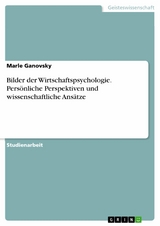 Geisteswissenschaft

Marie Ganovsky

Bilder der Wirtschaftspsychologie. Persönliche Perspektiven und wissenschaftliche Ansätze

Studienarbeit

GRIN